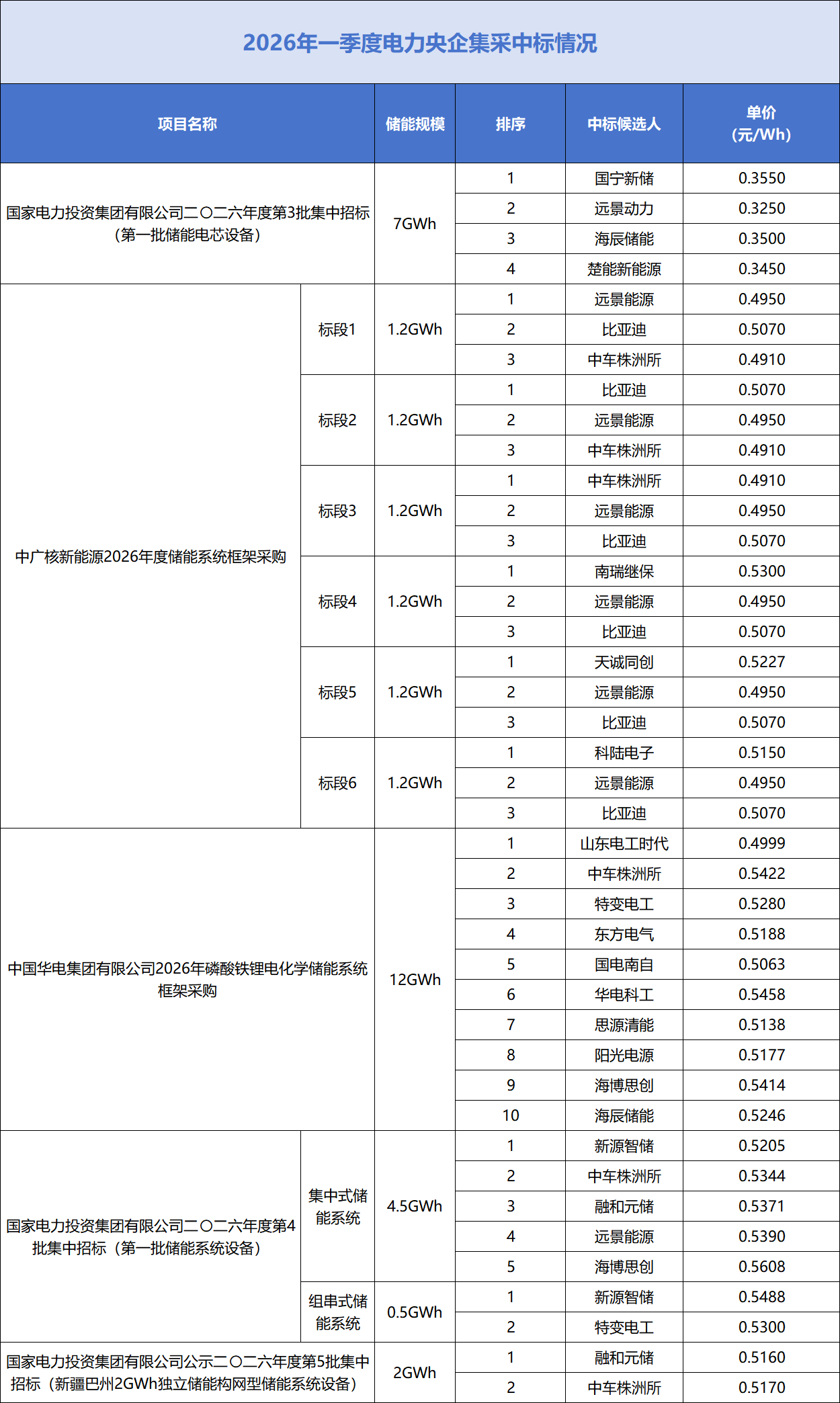 2026年一季度电力央企集采中标情况

| 项目名称 | | 储能规模 | 排序 | 中标候选人 | 单价（元/Wh） |
|---|---|---|---|---|---|
| 国家电力投资集团有限公司二〇二六年度第3批集中招标（第一批储能电芯设备） | | 7GWh | 1 | 国宁新储 | 0.3550 |
| | | | 2 | 远景动力 | 0.3250 |
| | | | 3 | 海辰储能 | 0.3500 |
| | | | 4 | 楚能新能源 | 0.3450 |
| 中广核新能源2026年度储能系统框架采购 | 标段1 | 1.2GWh | 1 | 远景能源 | 0.4950 |
| | | | 2 | 比亚迪 | 0.5070 |
| | | | 3 | 中车株洲所 | 0.4910 |
| | 标段2 | 1.2GWh | 1 | 比亚迪 | 0.5070 |
| | | | 2 | 远景能源 | 0.4950 |
| | | | 3 | 中车株洲所 | 0.4910 |
| | 标段3 | 1.2GWh | 1 | 中车株洲所 | 0.4910 |
| | | | 2 | 远景能源 | 0.4950 |
| | | | 3 | 比亚迪 | 0.5070 |
| | 标段4 | 1.2GWh | 1 | 南瑞继保 | 0.5300 |
| | | | 2 | 远景能源 | 0.4950 |
| | | | 3 | 比亚迪 | 0.5070 |
| | 标段5 | 1.2GWh | 1 | 天诚同创 | 0.5227 |
| | | | 2 | 远景能源 | 0.4950 |
| | | | 3 | 比亚迪 | 0.5070 |
| | 标段6 | 1.2GWh | 1 | 科陆电子 | 0.5150 |
| | | | 2 | 远景能源 | 0.4950 |
| | | | 3 | 比亚迪 | 0.5070 |
| 中国华电集团有限公司2026年磷酸铁锂电化学储能系统框架采购 | | 12GWh | 1 | 山东电工时代 | 0.4999 |
| | | | 2 | 中车株洲所 | 0.5422 |
| | | | 3 | 特变电工 | 0.5280 |
| | | | 4 | 东方电气 | 0.5188 |
| | | | 5 | 国电南自 | 0.5063 |
| | | | 6 | 华电科工 | 0.5458 |
| | | | 7 | 思源清能 | 0.5138 |
| | | | 8 | 阳光电源 | 0.5177 |
| | | | 9 | 海博思创 | 0.5414 |
| | | | 10 | 海辰储能 | 0.5246 |
| 国家电力投资集团有限公司二〇二六年度第4批集中招标（第一批储能系统设备） | 集中式储能系统 | 4.5GWh | 1 | 新源智储 | 0.5205 |
| | | | 2 | 中车株洲所 | 0.5344 |
| | | | 3 | 融和元储 | 0.5371 |
| | | | 4 | 远景能源 | 0.5390 |
| | | | 5 | 海博思创 | 0.5608 |
| | 组串式储能系统 | 0.5GWh | 1 | 新源智储 | 0.5488 |
| | | | 2 | 特变电工 | 0.5300 |
| 国家电力投资集团有限公司公示二〇二六年度第5批集中招标（新疆巴州2GWh独立储能构网型储能系统设备） | | 2GWh | 1 | 融和元储 | 0.5160 |
| | | | 2 | 中车株洲所 | 0.5170 |